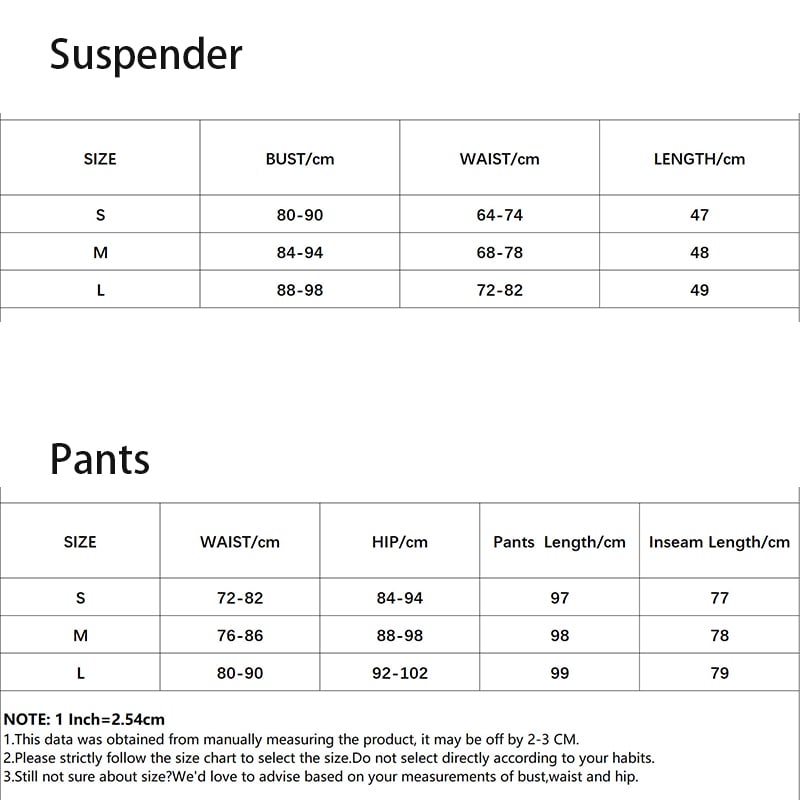 Suspender

| SIZE | BUST/cm | WAIST/cm | LENGTH/cm |
|---|---|---|---|
| S | 80-90 | 64-74 | 47 |
| M | 84-94 | 68-78 | 48 |
| L | 88-98 | 72-82 | 49 |

Pants

| SIZE | WAIST/cm | HIP/cm | Pants Length/cm | Inseam Length/cm |
|---|---|---|---|---|
| S | 72-82 | 84-94 | 97 | 77 |
| M | 76-86 | 88-98 | 98 | 78 |
| L | 80-90 | 92-102 | 99 | 79 |

NOTE: 1 Inch=2.54cm
1.This data was obtained from manually measuring the product, it may be off by 2-3 CM.
2.Please strictly follow the size chart to select the size.Do not select directly according to your habits.
3.Still not sure about size?We'd love to advise based on your measurements of bust,waist and hip.